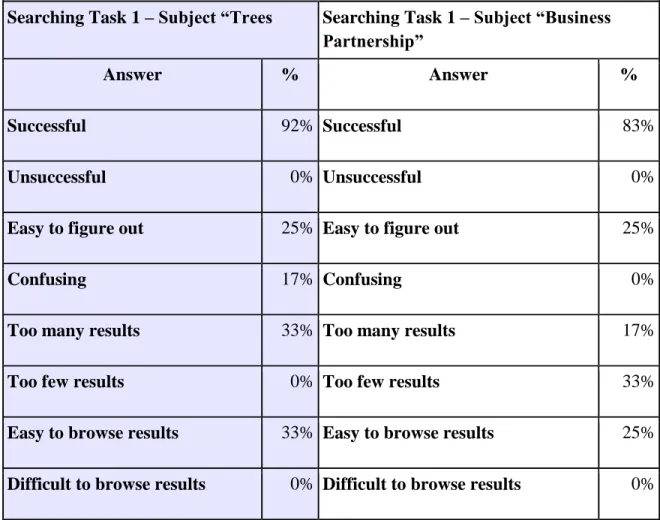 | Searching Task 1 – Subject “Trees | | Searching Task 1 – Subject “Business Partnership” | |
|---|---|---|---|
| Answer | % | Answer | % |
| Successful | 92% | Successful | 83% |
| Unsuccessful | 0% | Unsuccessful | 0% |
| Easy to figure out | 25% | Easy to figure out | 25% |
| Confusing | 17% | Confusing | 0% |
| Too many results | 33% | Too many results | 17% |
| Too few results | 0% | Too few results | 33% |
| Easy to browse results | 33% | Easy to browse results | 25% |
| Difficult to browse results | 0% | Difficult to browse results | 0% |